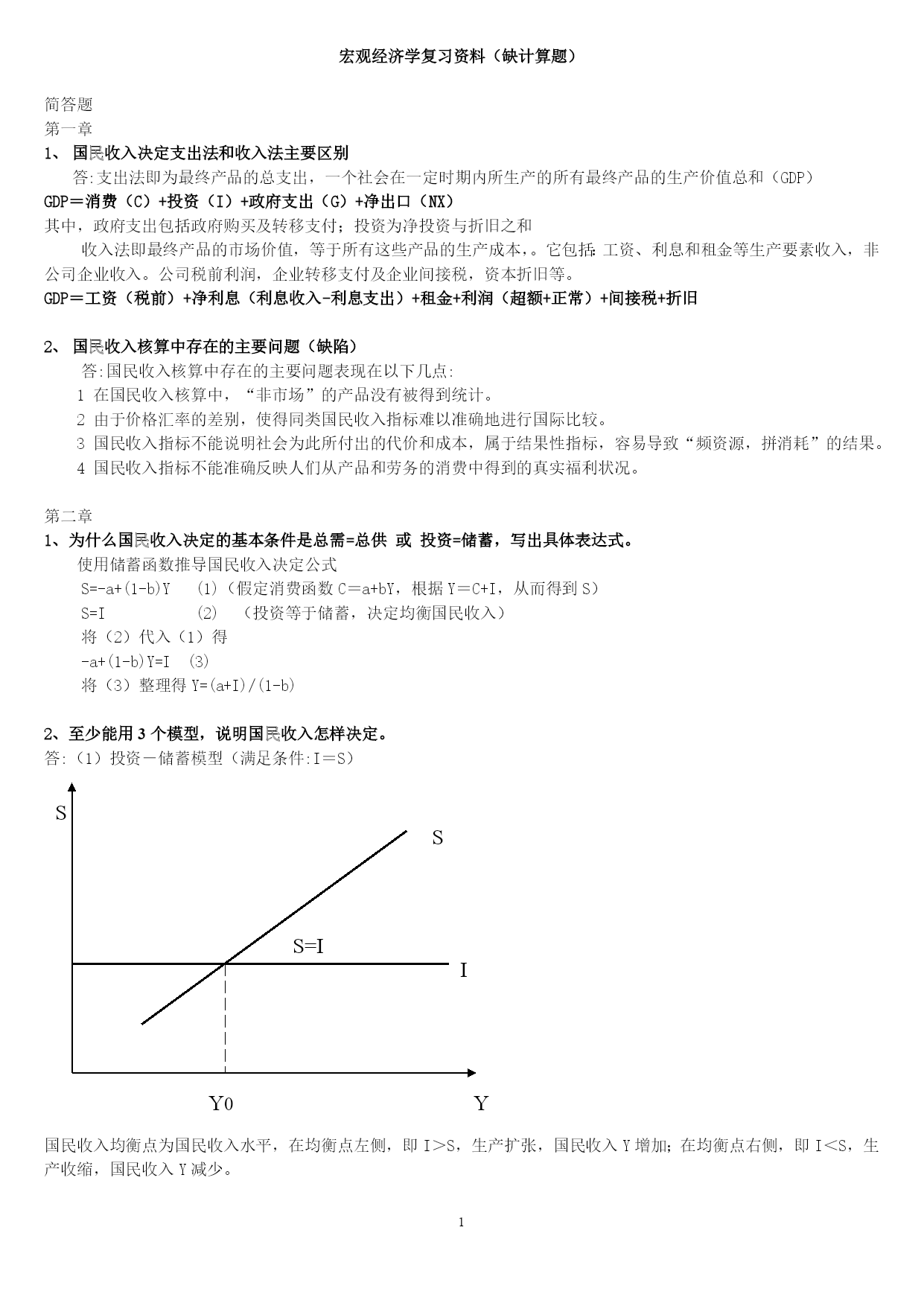 宏观经济学复习资料（缺计算题）

简答题
第一章
1、 国民收入决定支出法和收入法主要区别

答:支出法即为最终产品的总支出，一个社会在一定时期内所生产的所有最终产品的生产价值总和（GDP）
GDP＝消费（C）+投资（I）+政府支出（G）+净出口（NX）
其中，政府支出包括政府购买及转移支付；投资为净投资与折旧之和

收入法即最终产品的市场价值，等于所有这些产品的生产成本，。它包括:工资、利息和租金等生产要素收入，非公司企业收入。公司税前利润，企业转移支付及企业间接税，资本折旧等。
GDP＝工资（税前）+净利息（利息收入-利息支出）+租金+利润（超额+正常）+间接税+折旧

2、 国民收入核算中存在的主要问题（缺陷）

答:国民收入核算中存在的主要问题表现在以下几点:
1 在国民收入核算中，“非市场”的产品没有被得到统计。
2 由于价格汇率的差别，使得同类国民收入指标难以准确地进行国际比较。
3 国民收入指标不能说明社会为此所付出的代价和成本，属于结果性指标，容易导致“频资源，拼消耗”的结果。
4 国民收入指标不能准确反映人们从产品和劳务的消费中得到的真实福利状况。

第二章
1、为什么国民收入决定的基本条件是总需=总供 或 投资=储蓄，写出具体表达式。

使用储蓄函数推导国民收入决定公式
S=-a+(1-b)Y (1)（假定消费函数 C＝a+bY，根据 Y＝C+I，从而得到 S）
S=I (2) （投资等于储蓄，决定均衡国民收入）
将（2）代入（1）得
-a+(1-b)Y=I (3)
将（3）整理得 Y=(a+I)/(1-b)

2、至少能用 3 个模型，说明国民收入怎样决定。
答:（1）投资－储蓄模型（满足条件:I＝S）

S
S
S=I
I
Y0
Y

国民收入均衡点为国民收入水平，在均衡点左侧，即 I＞S，生产扩张，国民收入 Y 增加;在均衡点右侧，即 I＜S，生产收缩，国民收入 Y 减少。

1